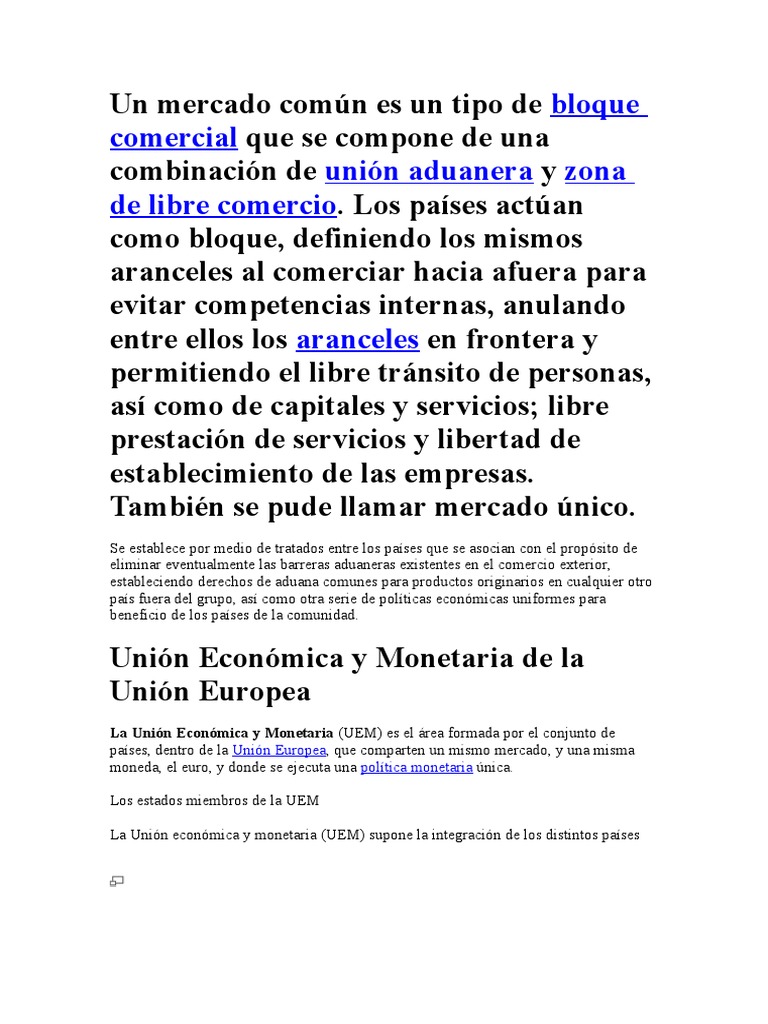 Un mercado común es un tipo de bloque comercial que se compone de una combinación de unión aduanera y zona de libre comercio. Los países actúan como bloque, definiendo los mismos aranceles al comerciar hacia afuera para evitar competencias internas, anulando entre ellos los aranceles en frontera y permitiendo el libre tránsito de personas, así como de capitales y servicios; libre prestación de servicios y libertad de establecimiento de las empresas. También se pude llamar mercado único.

Se establece por medio de tratados entre los países que se asocian con el propósito de eliminar eventualmente las barreras aduaneras existentes en el comercio exterior, estableciendo derechos de aduana comunes para productos originarios en cualquier otro país fuera del grupo, así como otra serie de políticas económicas uniformes para beneficio de los países de la comunidad.

Unión Económica y Monetaria de la Unión Europea

La Unión Económica y Monetaria (UEM) es el área formada por el conjunto de países, dentro de la Unión Europea, que comparten un mismo mercado, y una misma moneda, el euro, y donde se ejecuta una política monetaria única.

Los estados miembros de la UEM

La Unión económica y monetaria (UEM) supone la integración de los distintos países